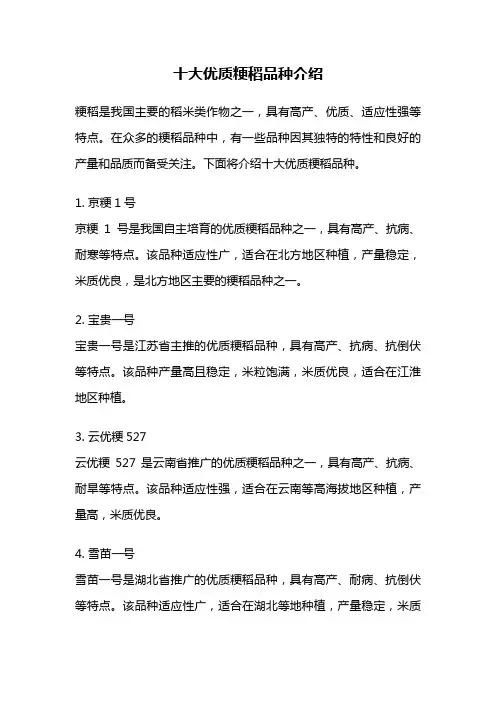 十大优质粳稻品种介绍

粳稻是我国主要的稻米类作物之一，具有高产、优质、适应性强等特点。在众多的粳稻品种中，有一些品种因其独特的特性和良好的产量和品质而备受关注。下面将介绍十大优质粳稻品种。

1. 京粳 1 号
京粳 1 号是我国自主培育的优质粳稻品种之一，具有高产、抗病、耐寒等特点。该品种适应性广，适合在北方地区种植，产量稳定，米质优良，是北方地区主要的粳稻品种之一。

2. 宝贵一号
宝贵一号是江苏省主推的优质粳稻品种，具有高产、抗病、抗倒伏等特点。该品种产量高且稳定，米粒饱满，米质优良，适合在江淮地区种植。

3. 云优粳 527
云优粳 527 是云南省推广的优质粳稻品种之一，具有高产、抗病、耐旱等特点。该品种适应性强，适合在云南等高海拔地区种植，产量高，米质优良。

4. 雪苗一号
雪苗一号是湖北省推广的优质粳稻品种，具有高产、耐病、抗倒伏等特点。该品种适应性广，适合在湖北等地种植，产量稳定，米质